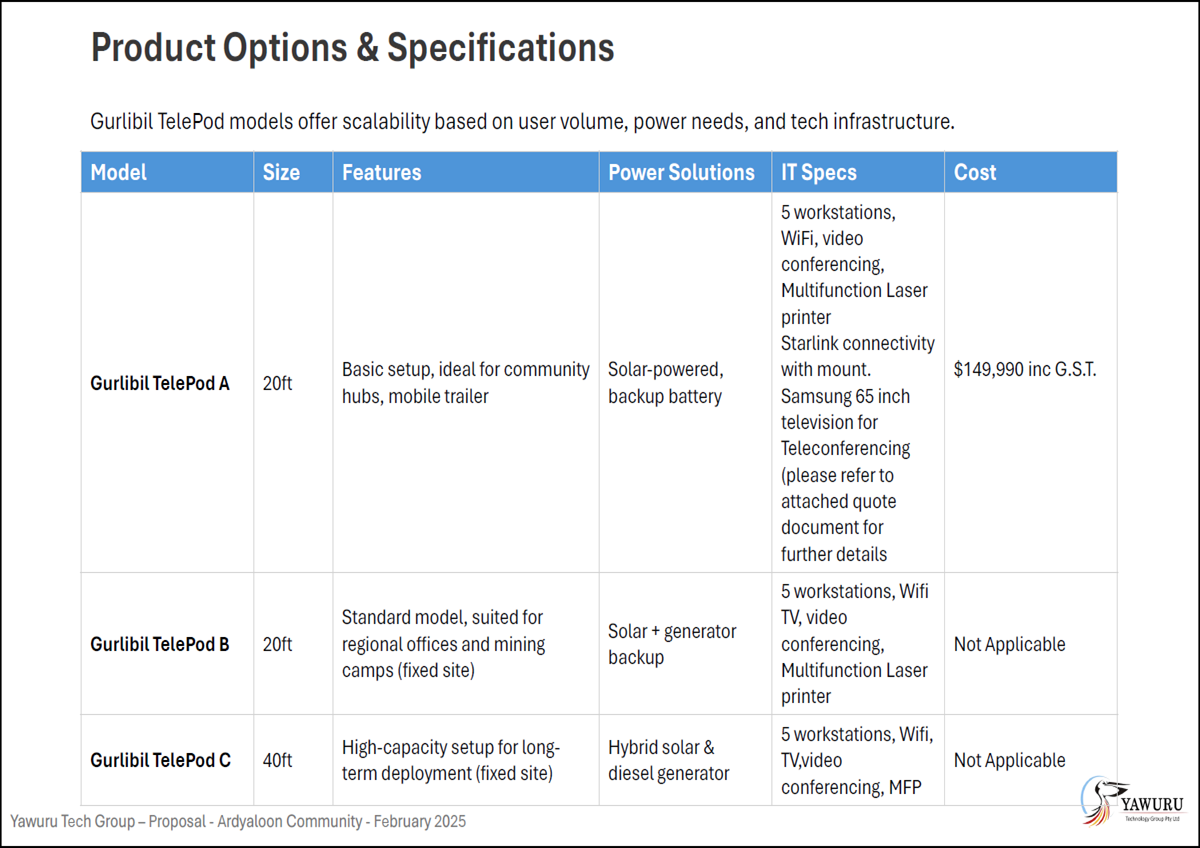 Product Options & Specifications

Gurlibil TelePod models offer scalability based on user volume, power needs, and tech infrastructure.

| Model | Size | Features | Power Solutions | IT Specs | Cost |
|---|---|---|---|---|---|
| Gurlibil TelePod A | 20ft | Basic setup, ideal for community hubs, mobile trailer | Solar-powered, backup battery | 5 workstations, WiFi, video conferencing, Multifunction Laser printer Starlink connectivity with mount. Samsung 65 inch television for Teleconferencing (please refer to attached quote document for further details | $149,990 inc G.S.T. |
| Gurlibil TelePod B | 20ft | Standard model, suited for regional offices and mining camps (fixed site) | Solar + generator backup | 5 workstations, Wifi TV, video conferencing, Multifunction Laser printer | Not Applicable |
| Gurlibil TelePod C | 40ft | High-capacity setup for long-term deployment (fixed site) | Hybrid solar & diesel generator | 5 workstations, Wifi, TV,video conferencing, MFP | Not Applicable |

Yawuru Tech Group – Proposal - Ardyaloon Community - February 2025

YAWURU
Technology Group Pty Ltd